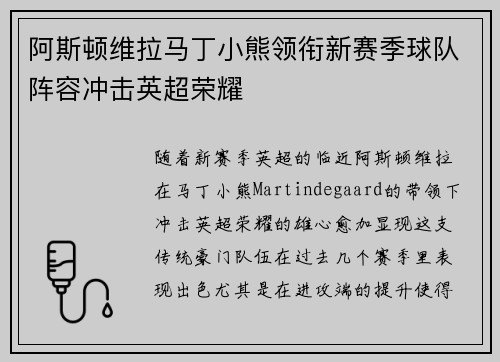 阿斯顿维拉马丁小熊领衔新赛季球队阵容冲击英超荣耀

随着新赛季英超的临近阿斯顿维拉在马丁小熊Martindegaard的带领下冲击英超荣耀的雄心愈加显现这支传统豪门队伍在过去几个赛季里表现出色尤其是在进攻端的提升使得